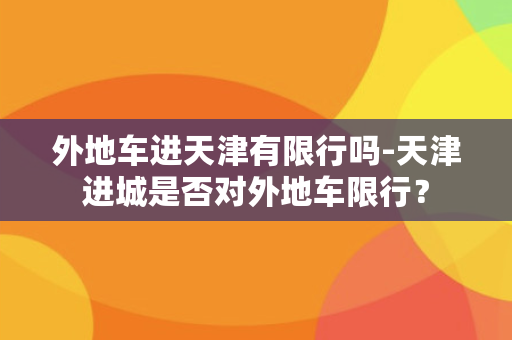 外地车进天津有限行吗-天津进城是否对外地车限行？